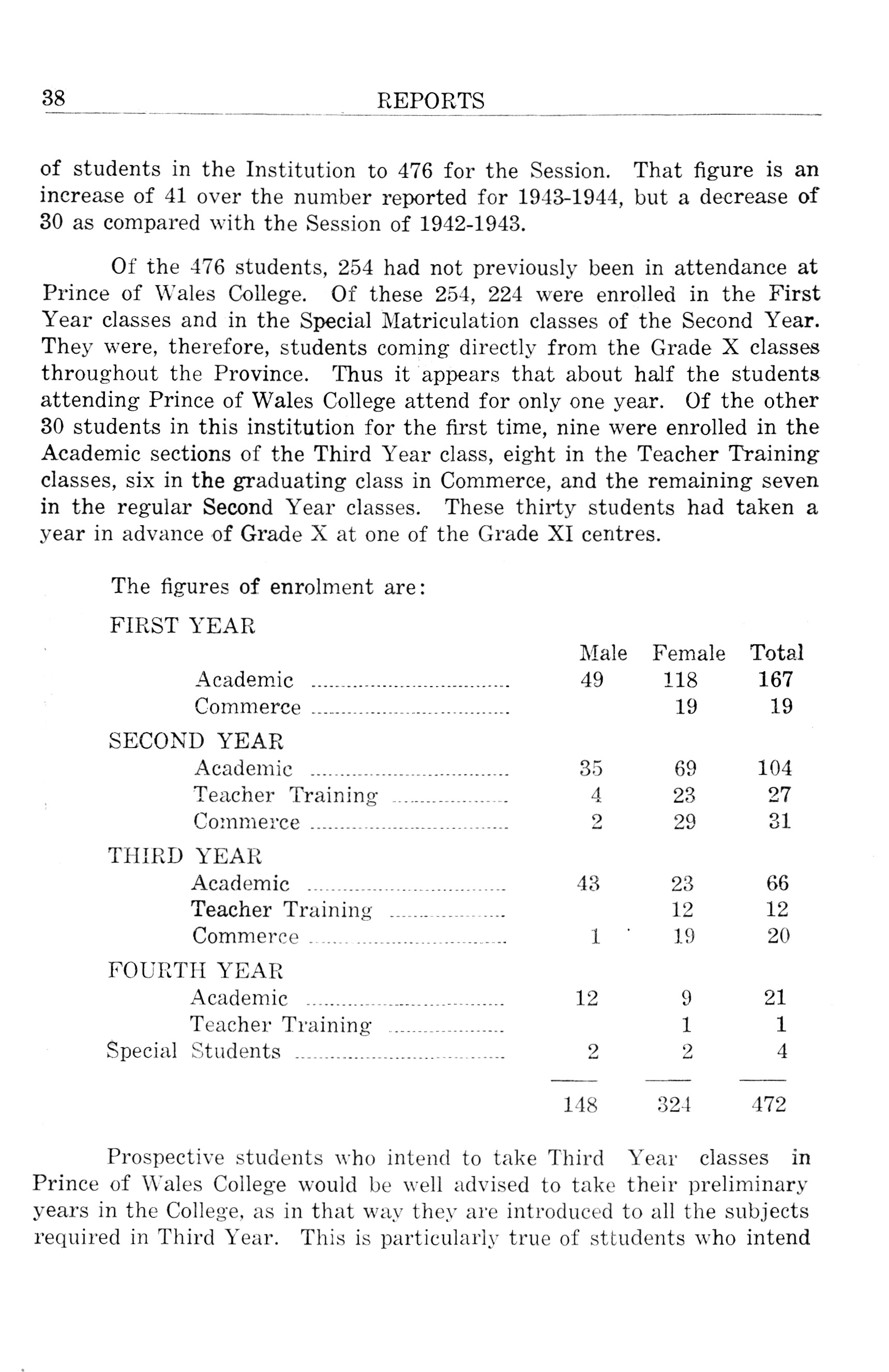 38 REPORTS

of students in the Institution to 476 for the Session. That figure is an increase of 41 over the number reported for 1943-1944, but a decrease of 30 as compared with the Session of 1942-1943.

Of the 476 students, 254 had not previously been in attendance at Prince of Wales College. Of these 254, 224 were enrolled in the First Year classes and in the Special Matriculation classes of the Second Year. They were, therefore, students coming directly from the Grade X classes throughout the Province. Thus it appears that about half the students attending Prince of Wales College attend for only one year. Of the other 30 students in this institution for the first time, nine were enrolled in the Academic sections of the Third Year class, eight in the Teacher Training classes, six in the graduating class in Commerce, and the remaining seven in the regular Second Year classes. These thirty students had taken a year in advance of Grade X at one of the Grade XI centres.

The figures of enrolment are:

| | Male | Female | Total |
|---|---|---|---|
| FIRST YEAR | | | |
| Academic | 49 | 118 | 167 |
| Commerce | | 19 | 19 |
| SECOND YEAR | | | |
| Academic | 35 | 69 | 104 |
| Teacher Training | 4 | 23 | 27 |
| Commerce | 2 | 29 | 31 |
| THIRD YEAR | | | |
| Academic | 43 | 23 | 66 |
| Teacher Training | | 12 | 12 |
| Commerce | 1 | 19 | 20 |
| FOURTH YEAR | | | |
| Academic | 12 | 9 | 21 |
| Teacher Training | | 1 | 1 |
| Special Students | 2 | 2 | 4 |
| | 148 | 324 | 472 |

Prospective students who intend to take Third Year classes in Prince of Wales College would be well advised to take their preliminary years in the College, as in that way they are introduced to all the subjects required in Third Year. This is particularly true of sttudents who intend